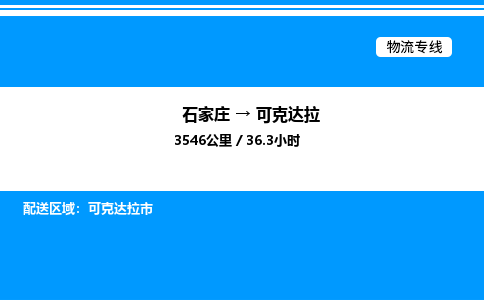 物流专线

石家庄 → 可克达拉

3546公里 / 36.3小时

配送区域：可克达拉市